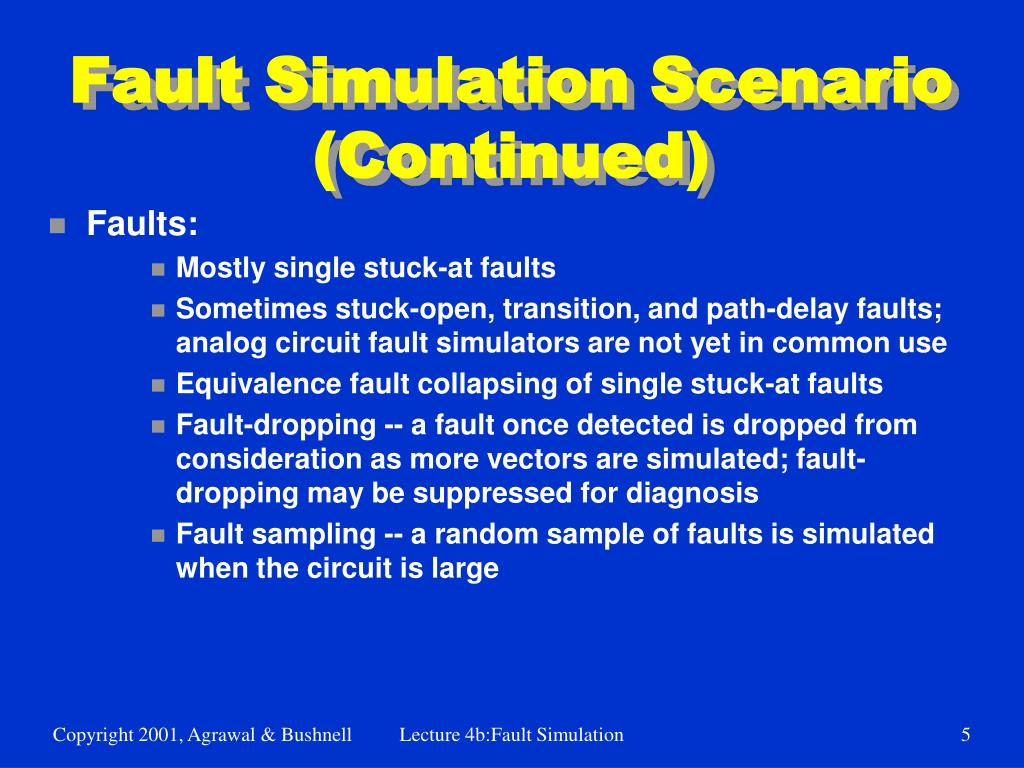 Fault Simulation Scenario (Continued)

Faults:

Mostly single stuck-at faults

Sometimes stuck-open, transition, and path-delay faults; analog circuit fault simulators are not yet in common use

Equivalence fault collapsing of single stuck-at faults

Fault-dropping -- a fault once detected is dropped from consideration as more vectors are simulated; fault-dropping may be suppressed for diagnosis

Fault sampling -- a random sample of faults is simulated when the circuit is large

Copyright 2001, Agrawal & Bushnell

Lecture 4b:Fault Simulation

5